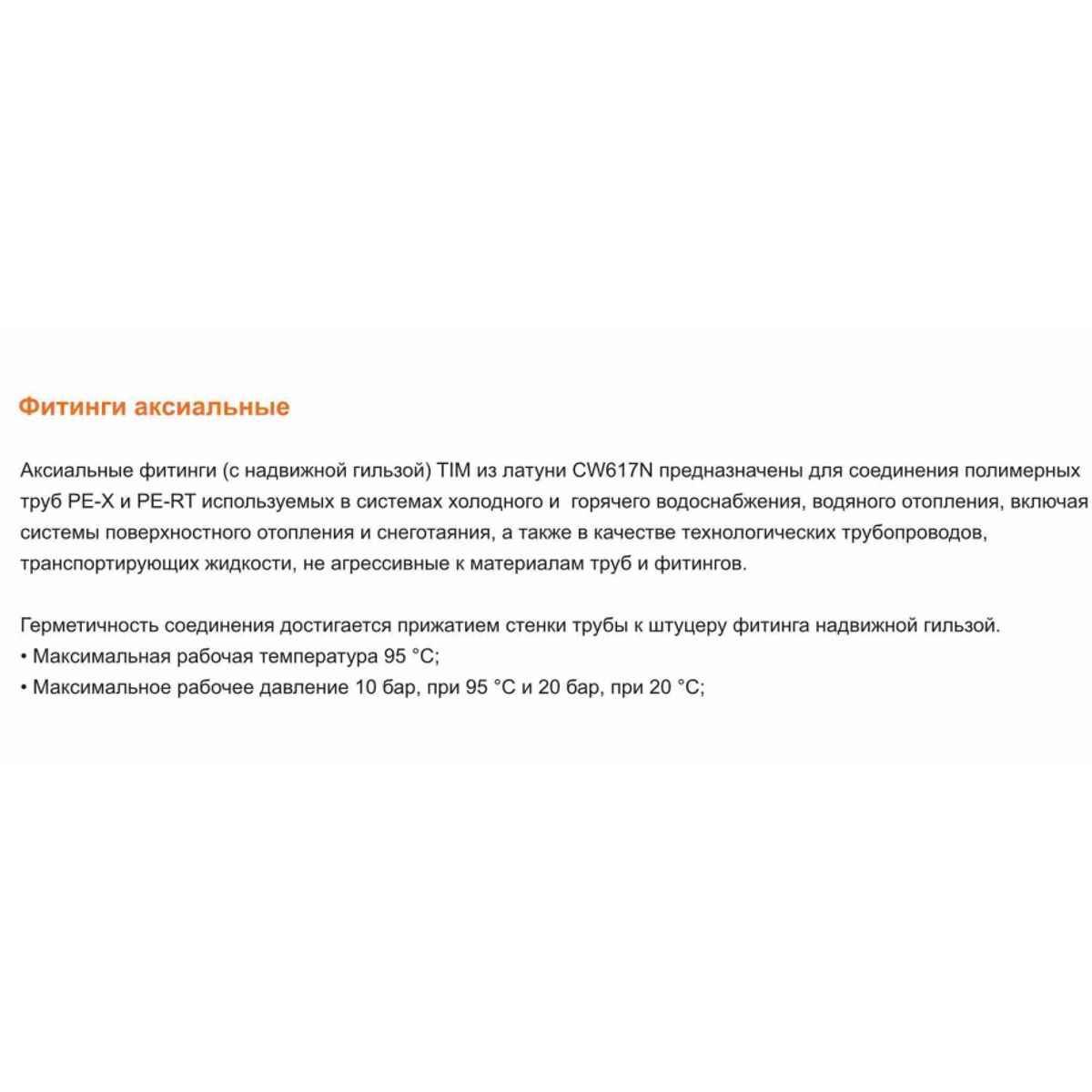 Фитинги аксиальные

Аксиальные фитинги (с надвижной гильзой) TIM из латуни CW617N предназначены для соединения полимерных труб PE-X и PE-RT используемых в системах холодного и горячего водоснабжения, водяного отопления, включая системы поверхностного отопления и снеготаяния, а также в качестве технологических трубопроводов, транспортирующих жидкости, не агрессивные к материалам труб и фитингов.

Герметичность соединения достигается прижатием стенки трубы к штуцеру фитинга надвижной гильзой.
• Максимальная рабочая температура 95 °C;
• Максимальное рабочее давление 10 бар, при 95 °C и 20 бар, при 20 °C;